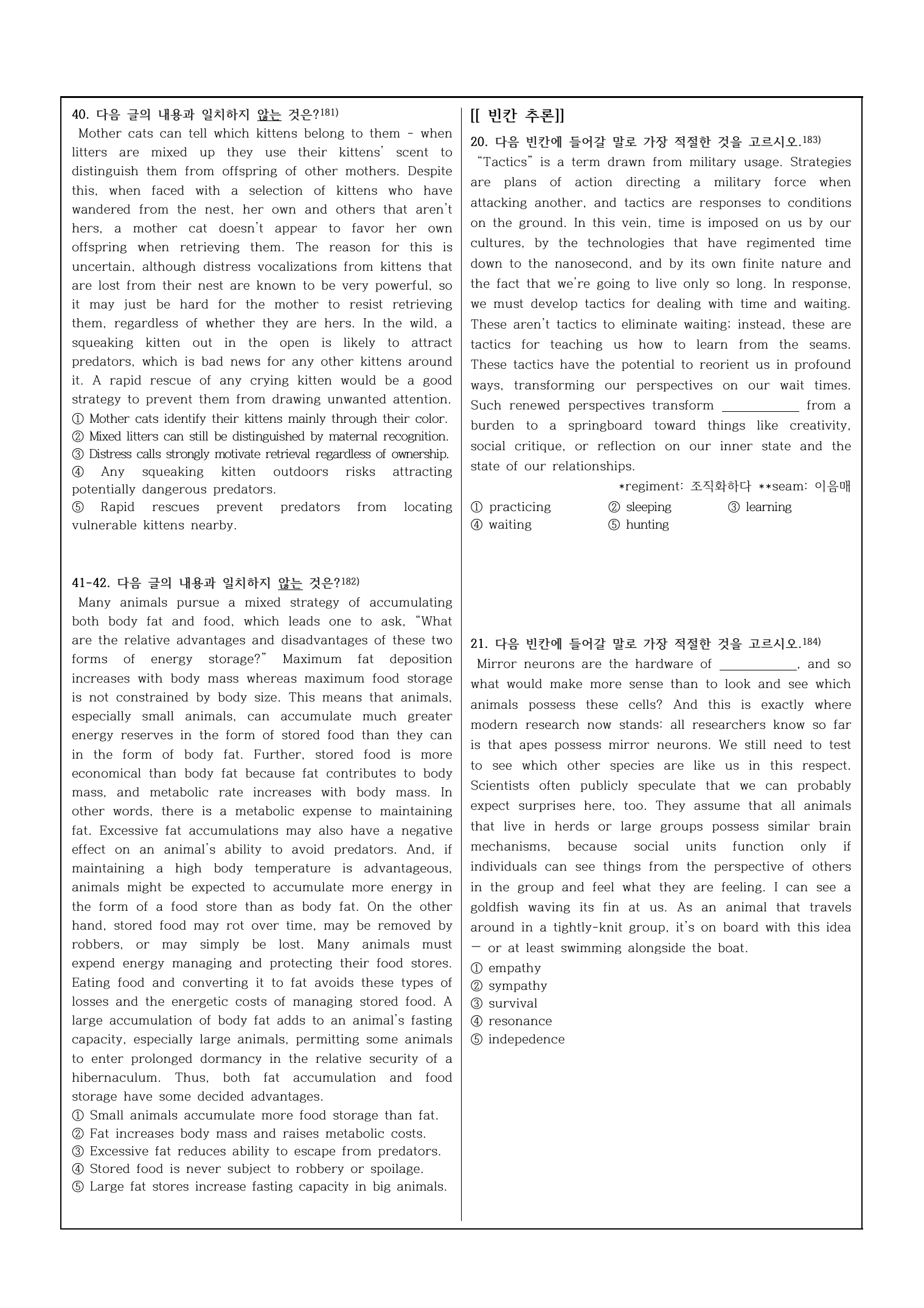 40. 다음 글의 내용과 일치하지 않는 것은?$^{181)}$

Mother cats can tell which kittens belong to them - when litters are mixed up they use their kittens' scent to distinguish them from offspring of other mothers. Despite this, when faced with a selection of kittens who have wandered from the nest, her own and others that aren't hers, a mother cat doesn't appear to favor her own offspring when retrieving them. The reason for this is uncertain, although distress vocalizations from kittens that are lost from their nest are known to be very powerful, so it may just be hard for the mother to resist retrieving them, regardless of whether they are hers. In the wild, a squeaking kitten out in the open is likely to attract predators, which is bad news for any other kittens around it. A rapid rescue of any crying kitten would be a good strategy to prevent them from drawing unwanted attention.
① Mother cats identify their kittens mainly through their color.
② Mixed litters can still be distinguished by maternal recognition.
③ Distress calls strongly motivate retrieval regardless of ownership.
④ Any squeaking kitten outdoors risks attracting potentially dangerous predators.
⑤ Rapid rescues prevent predators from locating vulnerable kittens nearby.

41-42. 다음 글의 내용과 일치하지 않는 것은?$^{182)}$

Many animals pursue a mixed strategy of accumulating both body fat and food, which leads one to ask, "What are the relative advantages and disadvantages of these two forms of energy storage?" Maximum fat deposition increases with body mass whereas maximum food storage is not constrained by body size. This means that animals, especially small animals, can accumulate much greater energy reserves in the form of stored food than they can in the form of body fat. Further, stored food is more economical than body fat because fat contributes to body mass, and metabolic rate increases with body mass. In other words, there is a metabolic expense to maintaining fat. Excessive fat accumulations may also have a negative effect on an animal's ability to avoid predators. And, if maintaining a high body temperature is advantageous, animals might be expected to accumulate more energy in the form of a food store than as body fat. On the other hand, stored food may rot over time, may be removed by robbers, or may simply be lost. Many animals must expend energy managing and protecting their food stores. Eating food and converting it to fat avoids these types of losses and the energetic costs of managing stored food. A large accumulation of body fat adds to an animal's fasting capacity, especially large animals, permitting some animals to enter prolonged dormancy in the relative security of a hibernaculum. Thus, both fat accumulation and food storage have some decided advantages.
① Small animals accumulate more food storage than fat.
② Fat increases body mass and raises metabolic costs.
③ Excessive fat reduces ability to escape from predators.
④ Stored food is never subject to robbery or spoilage.
⑤ Large fat stores increase fasting capacity in big animals.

[[ 빈칸 추론]]

20. 다음 빈칸에 들어갈 말로 가장 적절한 것을 고르시오.$^{183)}$

"Tactics" is a term drawn from military usage. Strategies are plans of action directing a military force when attacking another, and tactics are responses to conditions on the ground. In this vein, time is imposed on us by our cultures, by the technologies that have regimented time down to the nanosecond, and by its own finite nature and the fact that we're going to live only so long. In response, we must develop tactics for dealing with time and waiting. These aren't tactics to eliminate waiting; instead, these are tactics for teaching us how to learn from the seams. These tactics have the potential to reorient us in profound ways, transforming our perspectives on our wait times. Such renewed perspectives transform ____ from a burden to a springboard toward things like creativity, social critique, or reflection on our inner state and the state of our relationships.

*regiment: 조직화하다 **seam: 이음매

① practicing ② sleeping ③ learning
④ waiting ⑤ hunting

21. 다음 빈칸에 들어갈 말로 가장 적절한 것을 고르시오.$^{184)}$

Mirror neurons are the hardware of ____, and so what would make more sense than to look and see which animals possess these cells? And this is exactly where modern research now stands: all researchers know so far is that apes possess mirror neurons. We still need to test to see which other species are like us in this respect. Scientists often publicly speculate that we can probably expect surprises here, too. They assume that all animals that live in herds or large groups possess similar brain mechanisms, because social units function only if individuals can see things from the perspective of others in the group and feel what they are feeling. I can see a goldfish waving its fin at us. As an animal that travels around in a tightly-knit group, it's on board with this idea — or at least swimming alongside the boat.
① empathy
② sympathy
③ survival
④ resonance
⑤ indepedence